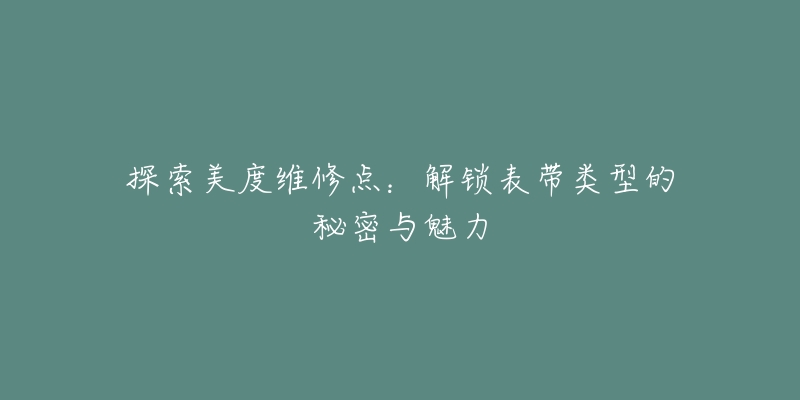 探索美度维修点：解锁表带类型的秘密与魅力